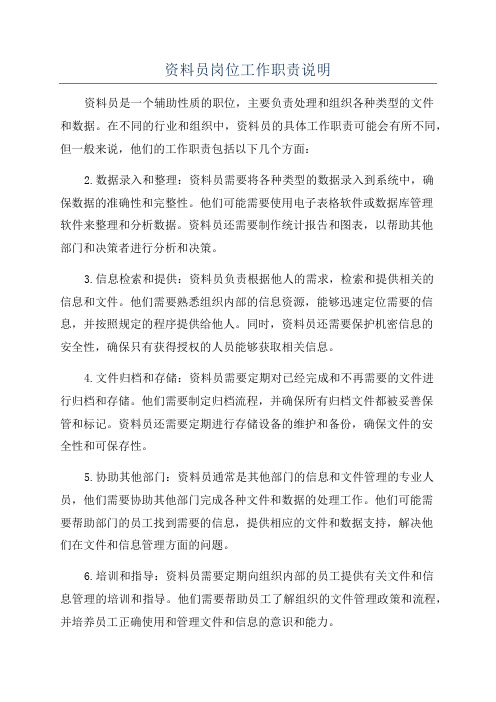 资料员岗位工作职责说明

资料员是一个辅助性质的职位，主要负责处理和组织各种类型的文件和数据。在不同的行业和组织中，资料员的具体工作职责可能会有所不同，但一般来说，他们的工作职责包括以下几个方面：

2.数据录入和整理：资料员需要将各种类型的数据录入到系统中，确保数据的准确性和完整性。他们可能需要使用电子表格软件或数据库管理软件来整理和分析数据。资料员还需要制作统计报告和图表，以帮助其他部门和决策者进行分析和决策。

3.信息检索和提供：资料员负责根据他人的需求，检索和提供相关的信息和文件。他们需要熟悉组织内部的信息资源，能够迅速定位需要的信息，并按照规定的程序提供给他人。同时，资料员还需要保护机密信息的安全性，确保只有获得授权的人员能够获取相关信息。

4.文件归档和存储：资料员需要定期对已经完成和不再需要的文件进行归档和存储。他们需要制定归档流程，并确保所有归档文件都被妥善保管和标记。资料员还需要定期进行存储设备的维护和备份，确保文件的安全性和可保存性。

5.协助其他部门：资料员通常是其他部门的信息和文件管理的专业人员，他们需要协助其他部门完成各种文件和数据的处理工作。他们可能需要帮助部门的员工找到需要的信息，提供相应的文件和数据支持，解决他们在文件和信息管理方面的问题。

6.培训和指导：资料员需要定期向组织内部的员工提供有关文件和信息管理的培训和指导。他们需要帮助员工了解组织的文件管理政策和流程，并培养员工正确使用和管理文件和信息的意识和能力。